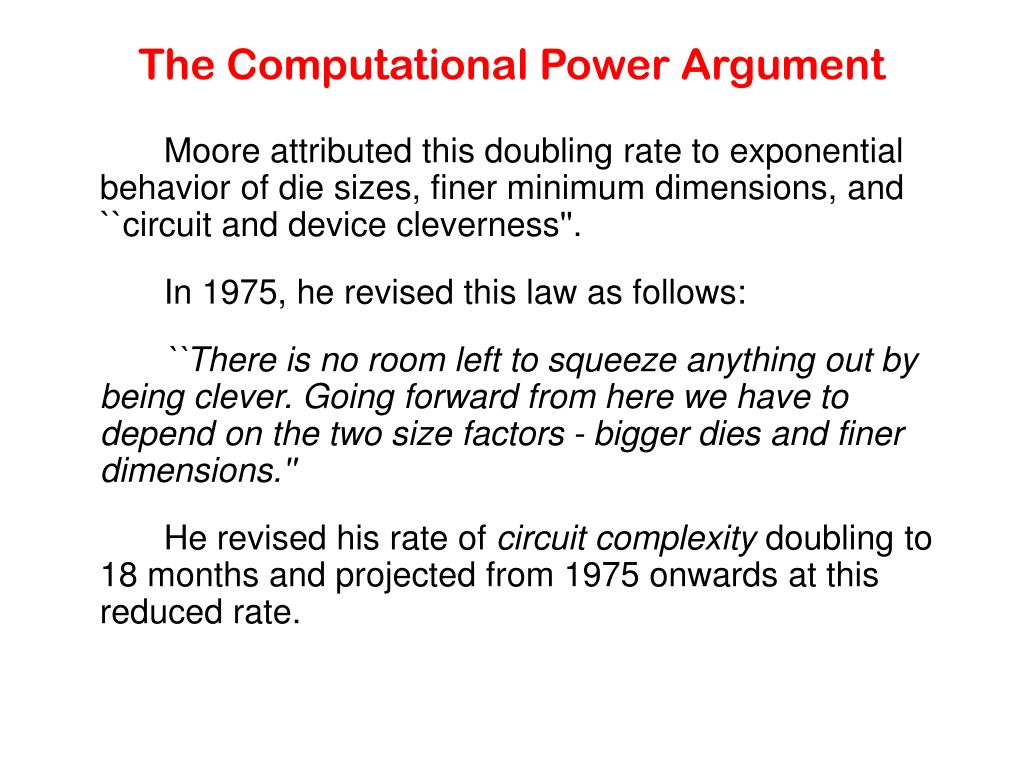 The Computational Power Argument

Moore attributed this doubling rate to exponential behavior of die sizes, finer minimum dimensions, and ``circuit and device cleverness''.

In 1975, he revised this law as follows:

``There is no room left to squeeze anything out by being clever. Going forward from here we have to depend on the two size factors - bigger dies and finer dimensions.''

He revised his rate of circuit complexity doubling to 18 months and projected from 1975 onwards at this reduced rate.